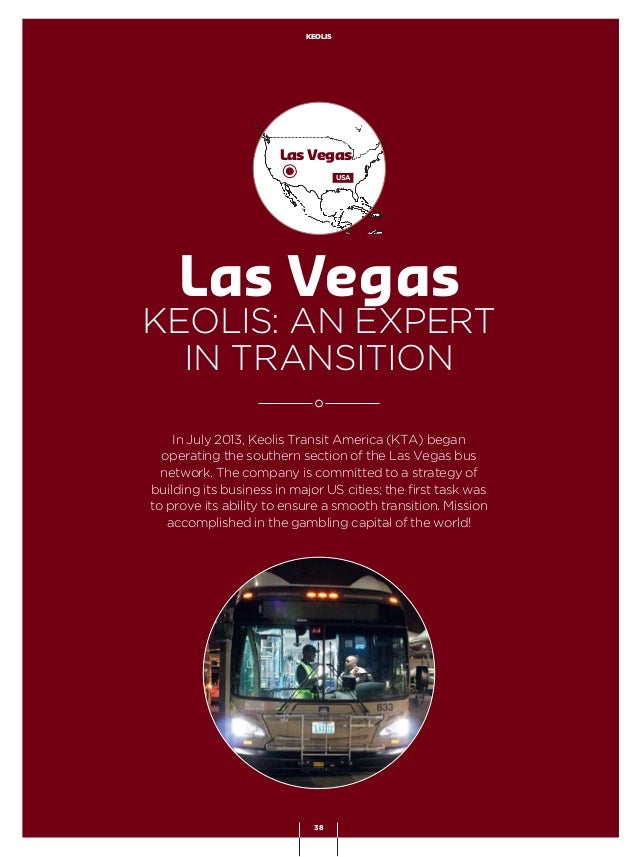 KEOLIS

Las Vegas

USA

Las Vegas

KEOLIS: AN EXPERT IN TRANSITION

In July 2013, Keolis Transit America (KTA) began operating the southern section of the Las Vegas bus network. The company is committed to a strategy of building its business in major US cities; the first task was to prove its ability to ensure a smooth transition. Mission accomplished in the gambling capital of the world!

833

38